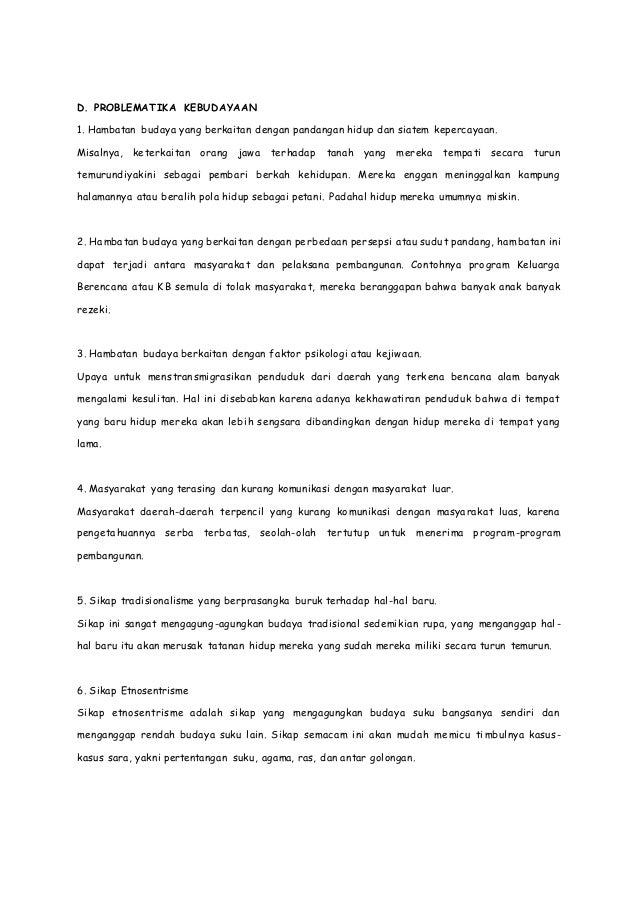 D. PROBLEMATIKA KEBUDAYAAN

1. Hambatan budaya yang berkaitan dengan pandangan hidup dan siatem kepercayaan.

Misalnya, keterkaitan orang jawa terhadap tanah yang mereka tempati secara turun temurundiyakini sebagai pembari berkah kehidupan. Mereka enggan meninggalkan kampung halamannya atau beralih pola hidup sebagai petani. Padahal hidup mereka umumnya miskin.

2. Hambatan budaya yang berkaitan dengan perbedaan persepsi atau sudut pandang, hambatan ini dapat terjadi antara masyarakat dan pelaksana pembangunan. Contohnya program Keluarga Berencana atau KB semula di tolak masyarakat, mereka beranggapan bahwa banyak anak banyak rezeki.

3. Hambatan budaya berkaitan dengan faktor psikologi atau kejiwaan.

Upaya untuk menstransmigrasikan penduduk dari daerah yang terkena bencana alam banyak mengalami kesulitan. Hal ini disebabkan karena adanya kekhawatiran penduduk bahwa di tempat yang baru hidup mereka akan lebih sengsara dibandingkan dengan hidup mereka di tempat yang lama.

4. Masyarakat yang terasing dan kurang komunikasi dengan masyarakat luar.

Masyarakat daerah-daerah terpencil yang kurang komunikasi dengan masyarakat luas, karena pengetahuannya serba terbatas, seolah-olah tertutup untuk menerima program-program pembangunan.

5. Sikap tradisionalisme yang berprasangka buruk terhadap hal-hal baru.

Sikap ini sangat mengagung-agungkan budaya tradisional sedemikian rupa, yang menganggap hal-hal baru itu akan merusak tatanan hidup mereka yang sudah mereka miliki secara turun temurun.

6. Sikap Etnosentrisme

Sikap etnosentrisme adalah sikap yang mengagungkan budaya suku bangsanya sendiri dan menganggap rendah budaya suku lain. Sikap semacam ini akan mudah memicu timbulnya kasus-kasus sara, yakni pertentangan suku, agama, ras, dan antar golongan.